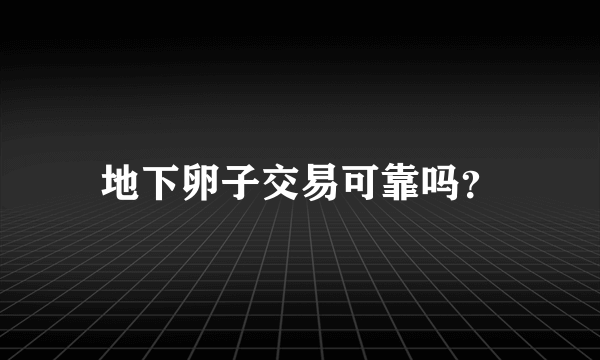 地下卵子交易可靠吗?